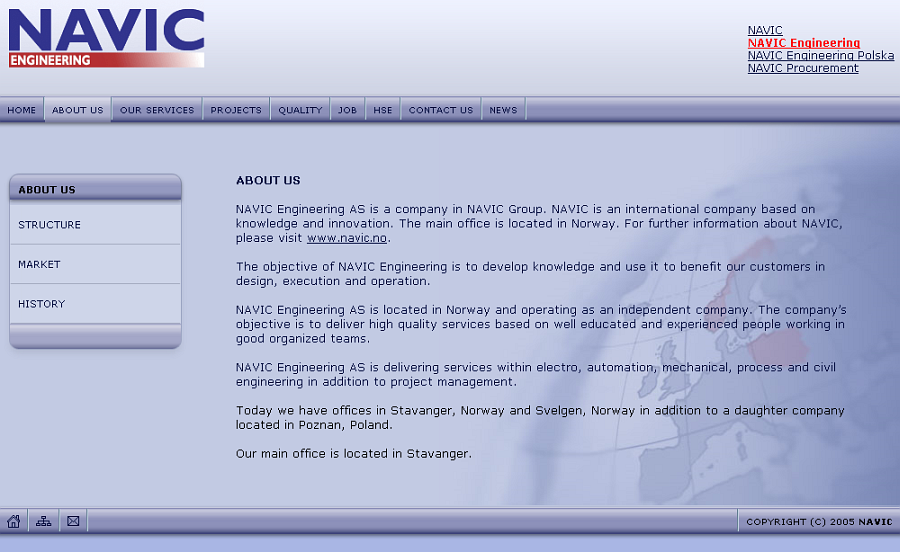 NAVIC
ENGINEERING

NAVIC
NAVIC Engineering
NAVIC Engineering Polska
NAVIC Procurement

HOME ABOUT US OUR SERVICES PROJECTS QUALITY JOB HSE CONTACT US NEWS

ABOUT US
STRUCTURE
MARKET
HISTORY

ABOUT US

NAVIC Engineering AS is a company in NAVIC Group. NAVIC is an international company based on knowledge and innovation. The main office is located in Norway. For further information about NAVIC, please visit www.navic.no.

The objective of NAVIC Engineering is to develop knowledge and use it to benefit our customers in design, execution and operation.

NAVIC Engineering AS is located in Norway and operating as an independent company. The company's objective is to deliver high quality services based on well educated and experienced people working in good organized teams.

NAVIC Engineering AS is delivering services within electro, automation, mechanical, process and civil engineering in addition to project management.

Today we have offices in Stavanger, Norway and Svelgen, Norway in addition to a daughter company located in Poznan, Poland.

Our main office is located in Stavanger.

COPYRIGHT (C) 2005 NAVIC